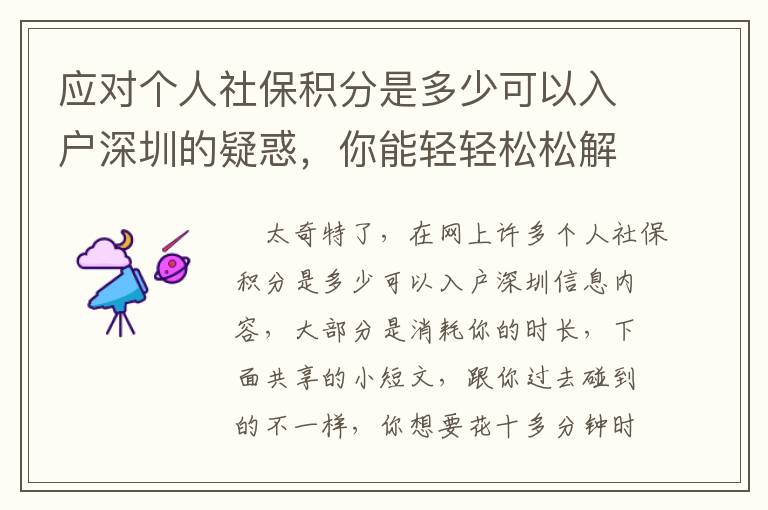 应对个人社保积分是多少可以入户深圳的疑惑，你能轻轻松松解

太奇特了，在网上许多个人社保积分是多少可以入户深圳信息内容，大部分是消耗你的时长，下面共享的小短文，跟你过去碰到的不一样，你想要花十多分钟时